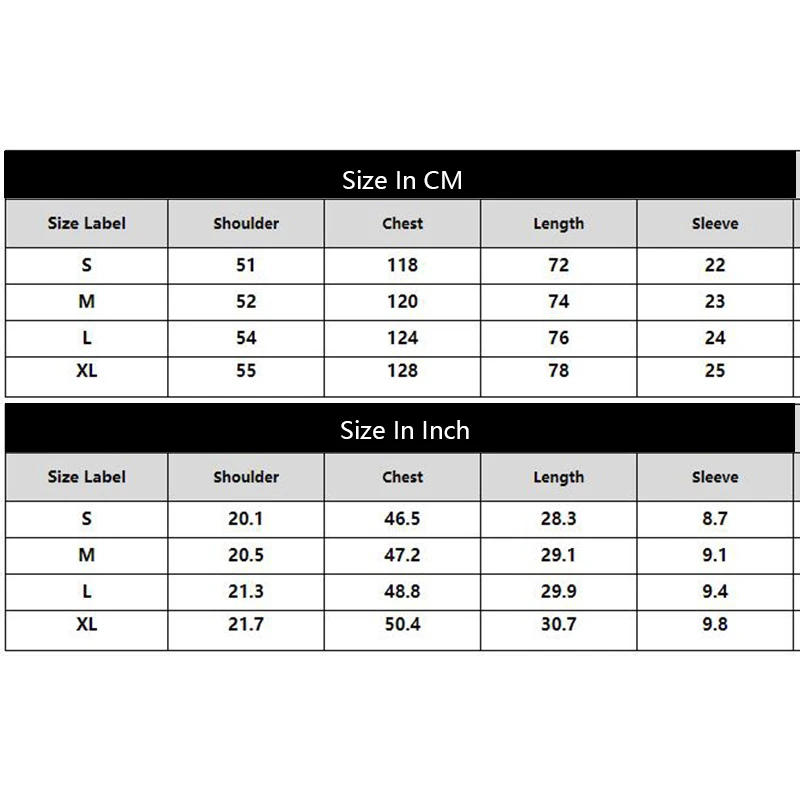 Size In CM

| Size Label | Shoulder | Chest | Length | Sleeve |
|---|---|---|---|---|
| S | 51 | 118 | 72 | 22 |
| M | 52 | 120 | 74 | 23 |
| L | 54 | 124 | 76 | 24 |
| XL | 55 | 128 | 78 | 25 |

Size In Inch

| Size Label | Shoulder | Chest | Length | Sleeve |
|---|---|---|---|---|
| S | 20.1 | 46.5 | 28.3 | 8.7 |
| M | 20.5 | 47.2 | 29.1 | 9.1 |
| L | 21.3 | 48.8 | 29.9 | 9.4 |
| XL | 21.7 | 50.4 | 30.7 | 9.8 |